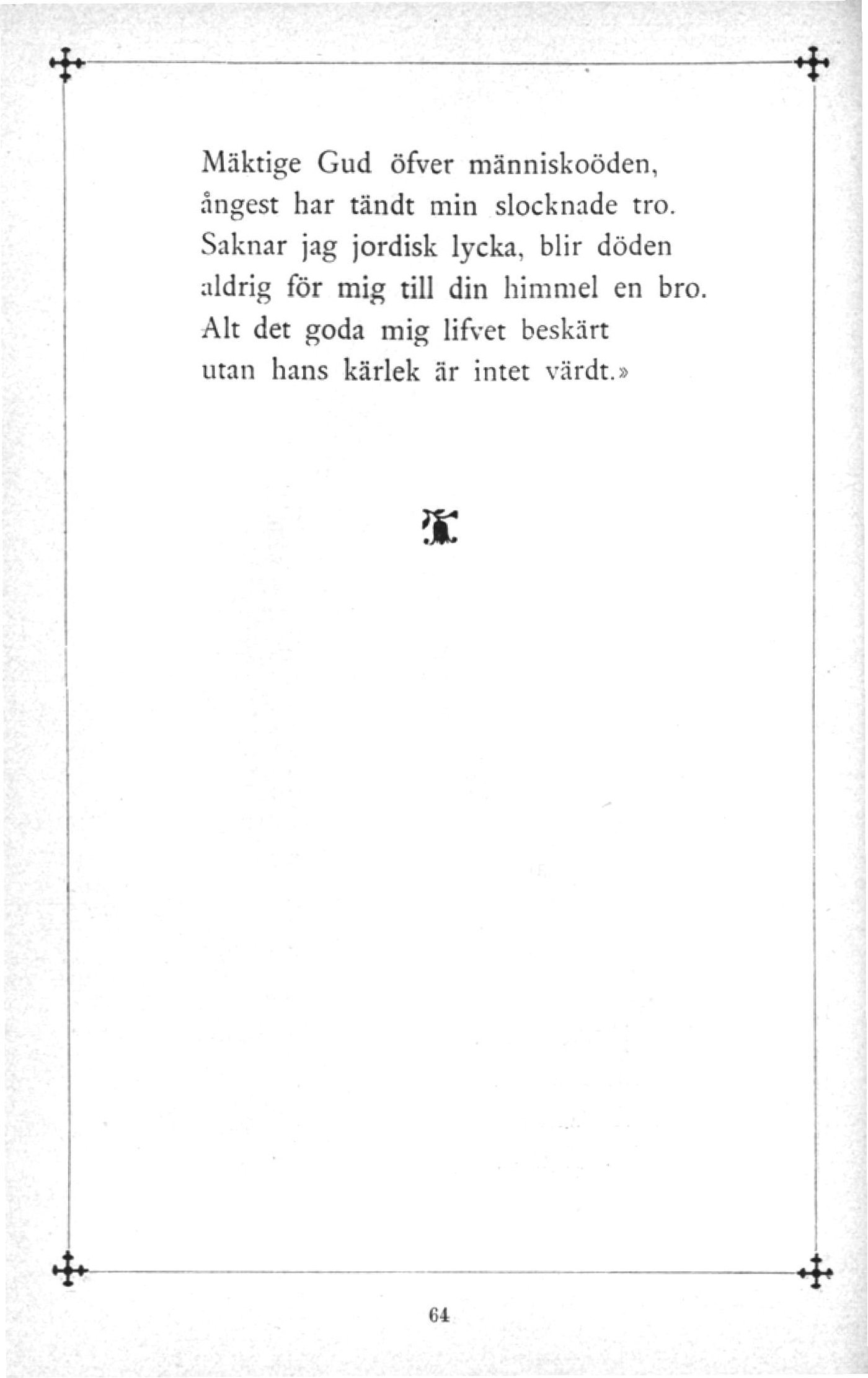 Mäktige Gud öfver människoöden,
ångest har tändt min slocknade tro.
Saknar jag jordisk lycka, blir döden
aldrig för mig till din himmel en bro.
Alt det goda mig lifvet beskärt
utan hans kärlek är intet värdt.»

64